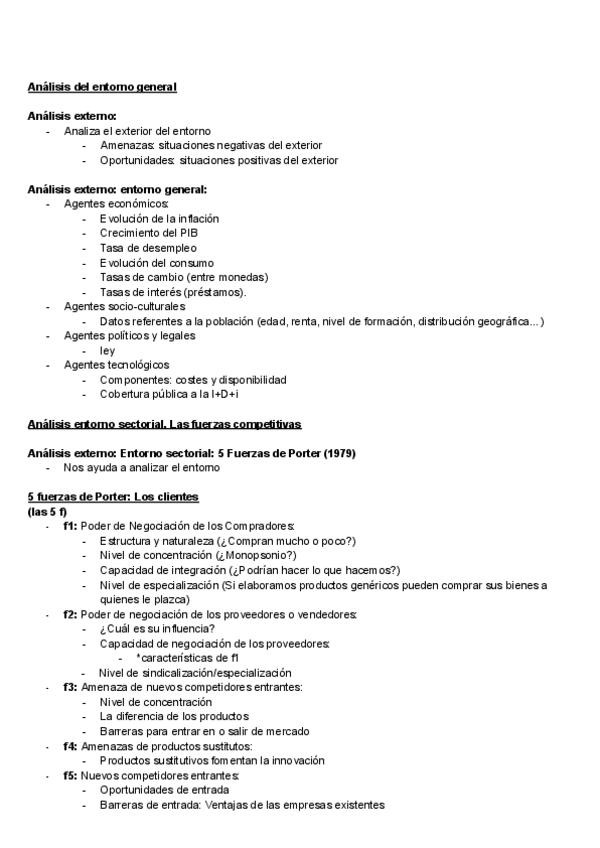 Análisis del entorno general

Análisis externo:
- Analiza el exterior del entorno
  - Amenazas: situaciones negativas del exterior
  - Oportunidades: situaciones positivas del exterior

Análisis externo: entorno general:
- Agentes económicos:
  - Evolución de la inflación
  - Crecimiento del PIB
  - Tasa de desempleo
  - Evolución del consumo
  - Tasas de cambio (entre monedas)
  - Tasas de interés (préstamos).
- Agentes socio-culturales
  - Datos referentes a la población (edad, renta, nivel de formación, distribución geográfica...)
- Agentes políticos y legales
  - ley
- Agentes tecnológicos
  - Componentes: costes y disponibilidad
  - Cobertura pública a la I+D+i

Análisis entorno sectorial. Las fuerzas competitivas

Análisis externo: Entorno sectorial: 5 Fuerzas de Porter (1979)
- Nos ayuda a analizar el entorno

5 fuerzas de Porter: Los clientes
(las 5 f)
- f1: Poder de Negociación de los Compradores:
  - Estructura y naturaleza (¿Compran mucho o poco?)
  - Nivel de concentración (¿Monopsonio?)
  - Capacidad de integración (¿Podrían hacer lo que hacemos?)
  - Nivel de especialización (Si elaboramos productos genéricos pueden comprar sus bienes a quienes le plazca)
- f2: Poder de negociación de los proveedores o vendedores:
  - ¿Cuál es su influencia?
  - Capacidad de negociación de los proveedores:
    - *características de f1
  - Nivel de sindicalización/especialización
- f3: Amenaza de nuevos competidores entrantes:
  - Nivel de concentración
  - La diferencia de los productos
  - Barreras para entrar en o salir de mercado
- f4: Amenazas de productos sustitutos:
  - Productos sustitutivos fomentan la innovación
- f5: Nuevos competidores entrantes:
  - Oportunidades de entrada
  - Barreras de entrada: Ventajas de las empresas existentes